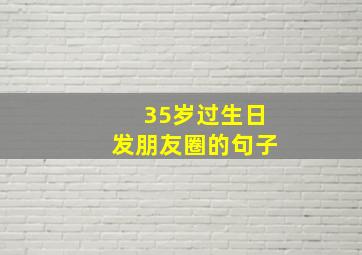 35岁过生日
发朋友圈的句子